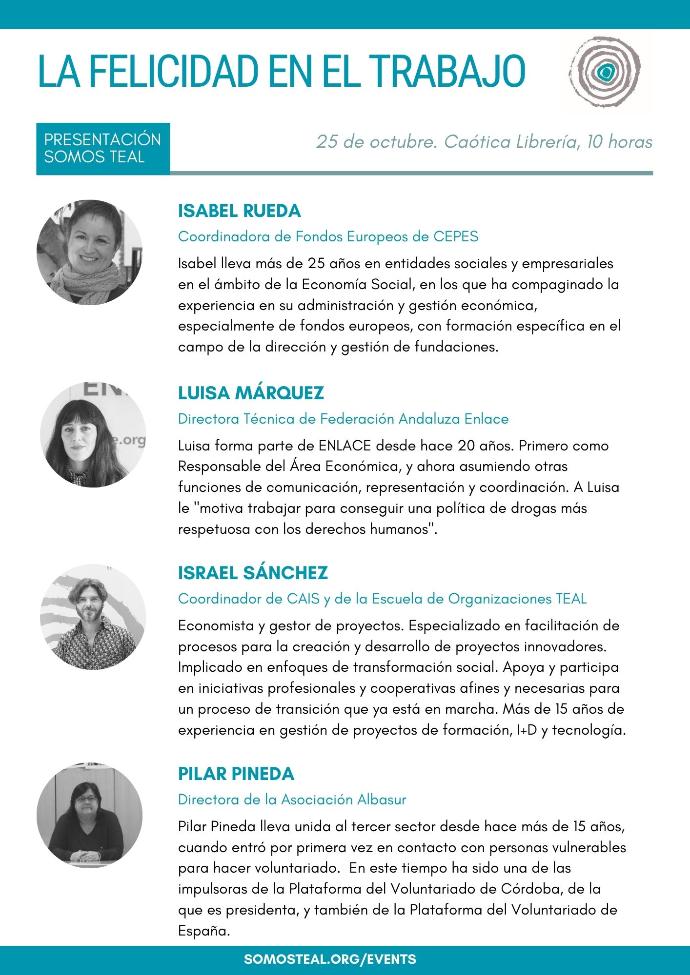 LA FELICIDAD EN EL TRABAJO

PRESENTACIÓN SOMOS TEAL

25 de octubre. Caótica Librería, 10 horas

ISABEL RUEDA

Coordinadora de Fondos Europeos de CEPES

Isabel lleva más de 25 años en entidades sociales y empresariales en el ámbito de la Economía Social, en los que ha compaginado la experiencia en su administración y gestión económica, especialmente de fondos europeos, con formación específica en el campo de la dirección y gestión de fundaciones.

LUISA MÁRQUEZ

Directora Técnica de Federación Andaluza Enlace

Luisa forma parte de ENLACE desde hace 20 años. Primero como Responsable del Área Económica, y ahora asumiendo otras funciones de comunicación, representación y coordinación. A Luisa le "motiva trabajar para conseguir una política de drogas más respetuosa con los derechos humanos".

ISRAEL SÁNCHEZ

Coordinador de CAIS y de la Escuela de Organizaciones TEAL

Economista y gestor de proyectos. Especializado en facilitación de procesos para la creación y desarrollo de proyectos innovadores. Implicado en enfoques de transformación social. Apoya y participa en iniciativas profesionales y cooperativas afines y necesarias para un proceso de transición que ya está en marcha. Más de 15 años de experiencia en gestión de proyectos de formación, I+D y tecnología.

PILAR PINEDA

Directora de la Asociación Albasur

Pilar Pineda lleva unida al tercer sector desde hace más de 15 años, cuando entró por primera vez en contacto con personas vulnerables para hacer voluntariado. En este tiempo ha sido una de las impulsoras de la Plataforma del Voluntariado de Córdoba, de la que es presidenta, y también de la Plataforma del Voluntariado de España.

SOMOSTEAL.ORG/EVENTS